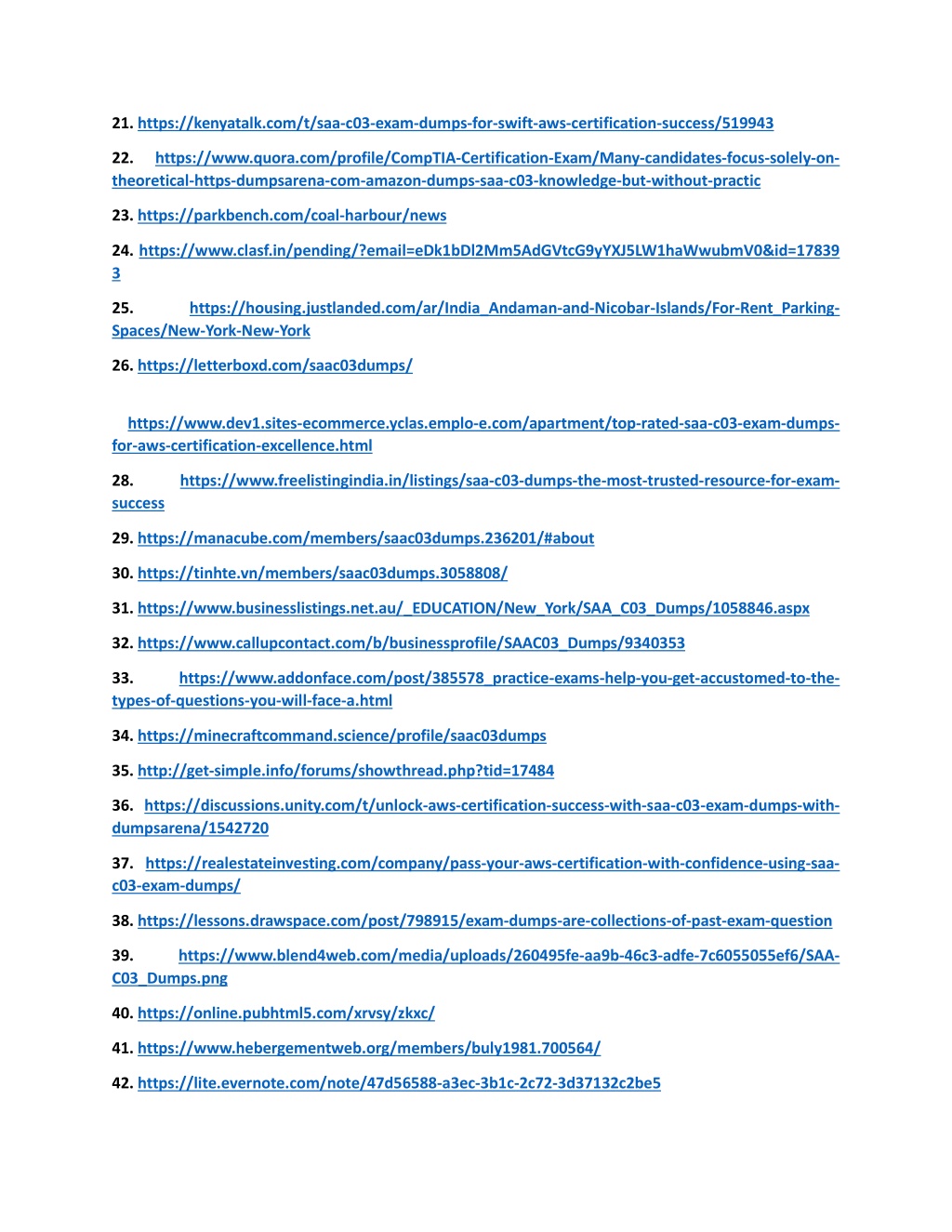 21. https://kenyatalk.com/t/saa-c03-exam-dumps-for-swift-aws-certification-success/519943

22. https://www.quora.com/profile/CompTIA-Certification-Exam/Many-candidates-focus-solely-on-theoretical-https-dumpsarena-com-amazon-dumps-saa-c03-knowledge-but-without-practic

23. https://parkbench.com/coal-harbour/news

24. https://www.clasf.in/pending/?email=eDk1bDl2Mm5AdGVtcG9yYXJ5LW1haWwubmV0&id=178393

25. https://housing.justlanded.com/ar/India_Andaman-and-Nicobar-Islands/For-Rent_Parking-Spaces/New-York-New-York

26. https://letterboxd.com/saac03dumps/

https://www.dev1.sites-ecommerce.yclas.emplo-e.com/apartment/top-rated-saa-c03-exam-dumps-for-aws-certification-excellence.html

28. https://www.freelistingindia.in/listings/saa-c03-dumps-the-most-trusted-resource-for-exam-success

29. https://manacube.com/members/saac03dumps.236201/#about

30. https://tinhte.vn/members/saac03dumps.3058808/

31. https://www.businesslistings.net.au/_EDUCATION/New_York/SAA_C03_Dumps/1058846.aspx

32. https://www.callupcontact.com/b/businessprofile/SAAC03_Dumps/9340353

33. https://www.addonface.com/post/385578_practice-exams-help-you-get-accustomed-to-the-types-of-questions-you-will-face-a.html

34. https://minecraftcommand.science/profile/saac03dumps

35. http://get-simple.info/forums/showthread.php?tid=17484

36. https://discussions.unity.com/t/unlock-aws-certification-success-with-saa-c03-exam-dumps-with-dumpsarena/1542720

37. https://realestateinvesting.com/company/pass-your-aws-certification-with-confidence-using-saa-c03-exam-dumps/

38. https://lessons.drawspace.com/post/798915/exam-dumps-are-collections-of-past-exam-question

39. https://www.blend4web.com/media/uploads/260495fe-aa9b-46c3-adfe-7c6055055ef6/SAA-C03_Dumps.png

40. https://online.pubhtml5.com/xrvsy/zkxc/

41. https://www.hebergementweb.org/members/buly1981.700564/

42. https://lite.evernote.com/note/47d56588-a3ec-3b1c-2c72-3d37132c2be5